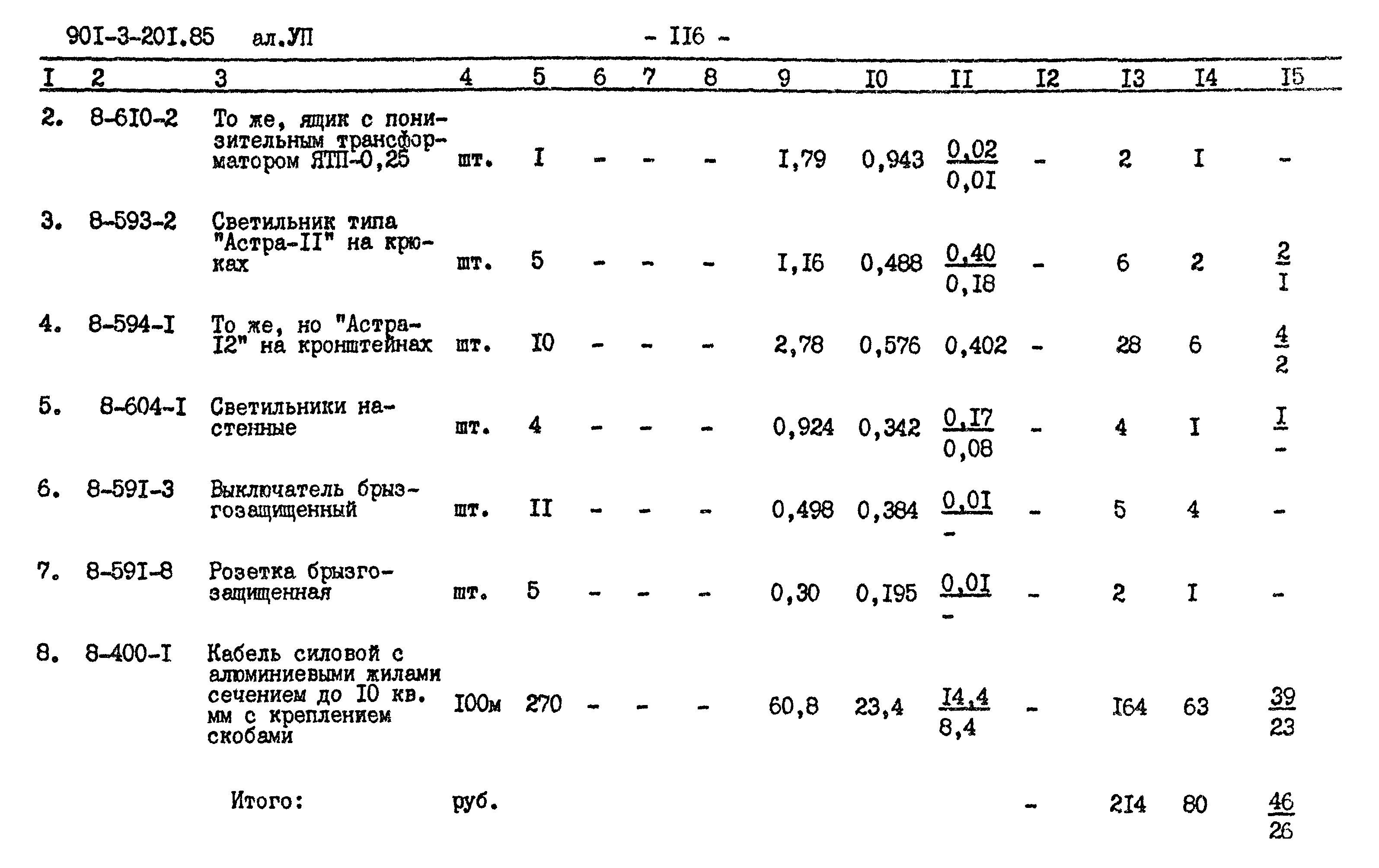 90I-3-20I.85 ал.УП - II6 -

| I | 2 | 3 | 4 | 5 | 6 | 7 | 8 | 9 | I0 | II | I2 | I3 | I4 | I5 |
|---|---|---|---|---|---|---|---|---|---|---|---|---|---|---|
| 2. | 8-6I0-2 | То же, ящик с понизительным трансформатором ЯТП-0,25 | шт. | I | - | - | - | I,79 | 0,943 | $\frac{0,02}{0,0I}$ | - | 2 | I | - |
| 3. | 8-593-2 | Светильник типа "Астра-II" на крюках | шт. | 5 | - | - | - | I,I6 | 0,488 | $\frac{0,40}{0,I8}$ | - | 6 | 2 | $\frac{2}{I}$ |
| 4. | 8-594-I | То же, но "Астра-I2" на кронштейнах | шт. | I0 | - | - | - | 2,78 | 0,576 | 0,402 | - | 28 | 6 | $\frac{4}{2}$ |
| 5. | 8-604-I | Светильники настенные | шт. | 4 | - | - | - | 0,924 | 0,342 | $\frac{0,I7}{0,08}$ | - | 4 | I | $\frac{I}{-}$ |
| 6. | 8-59I-3 | Выключатель брызгозащищенный | шт. | II | - | - | - | 0,498 | 0,384 | $\frac{0,0I}{-}$ | - | 5 | 4 | - |
| 7. | 8-59I-8 | Розетка брызгозащищенная | шт. | 5 | - | - | - | 0,30 | 0,I95 | $\frac{0,0I}{-}$ | - | 2 | I | - |
| 8. | 8-400-I | Кабель силовой с алюминиевыми жилами сечением до I0 кв. мм с креплением скобами | I00м | 270 | - | - | - | 60,8 | 23,4 | $\frac{I4,4}{8,4}$ | - | I64 | 63 | $\frac{39}{23}$ |
| | | Итого: | руб. | | | | | | | | - | 2I4 | 80 | $\frac{46}{26}$ |